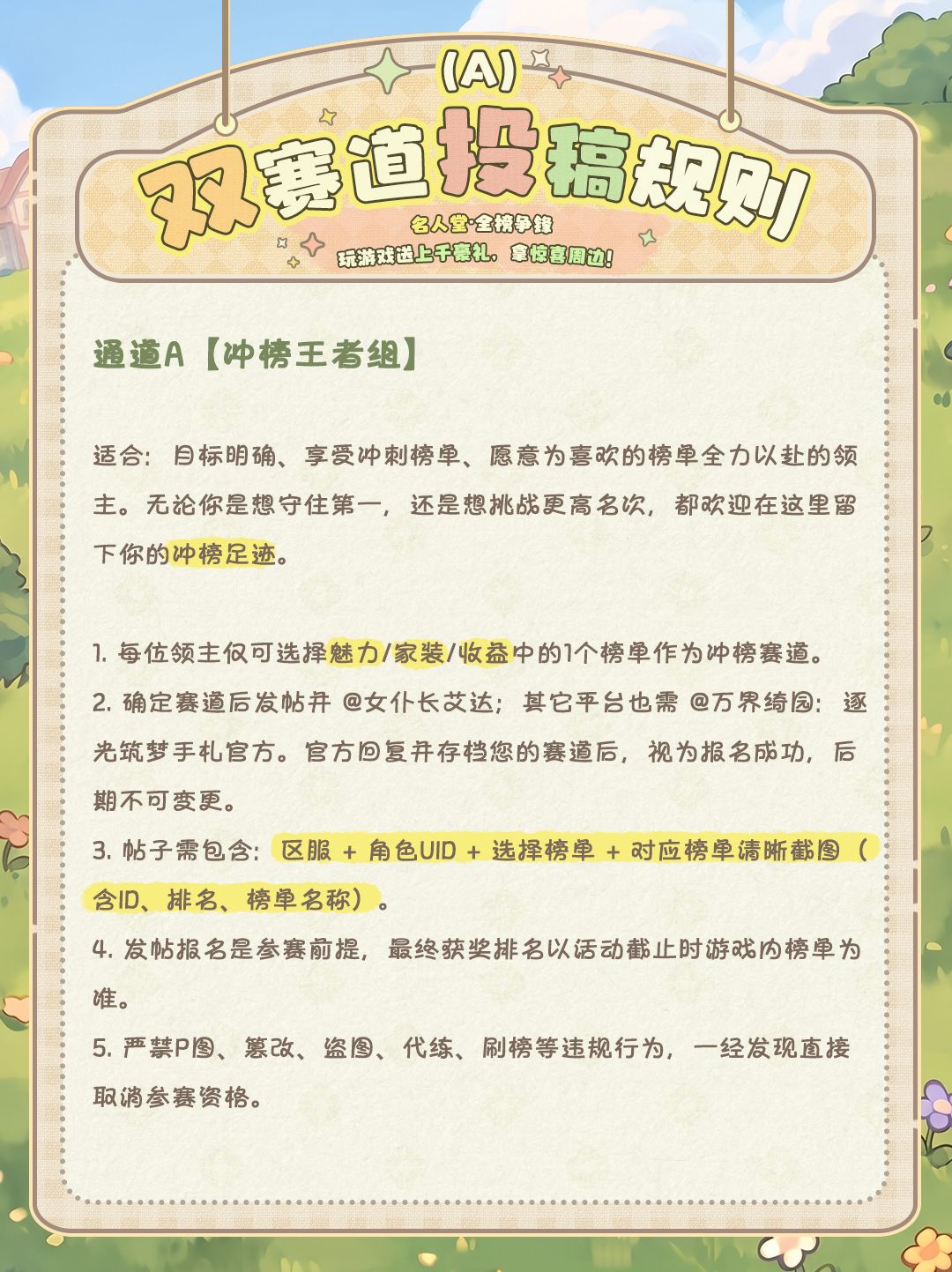 (A)
双赛道投稿规则
名人堂·全榜争锋
玩游戏送上千豪礼，拿惊喜周边！

通道A【冲榜王者组】

适合：目标明确、享受冲刺榜单、愿意为喜欢的榜单全力以赴的领主。无论你是想守住第一，还是想挑战更高名次，都欢迎在这里留下你的冲榜足迹。

1. 每位领主仅可选择魅力/家装/收益中的1个榜单作为冲榜赛道。
2. 确定赛道后发帖并 @女仆长艾达；其它平台也需 @万界绮园：逐光筑梦手札官方。官方回复并存档您的赛道后，视为报名成功，后期不可变更。
3. 帖子需包含：区服 + 角色UID + 选择榜单 + 对应榜单清晰截图（含ID、排名、榜单名称）。
4. 发帖报名是参赛前提，最终获奖排名以活动截止时游戏内榜单为准。
5. 严禁P图、篡改、盗图、代练、刷榜等违规行为，一经发现直接取消参赛资格。